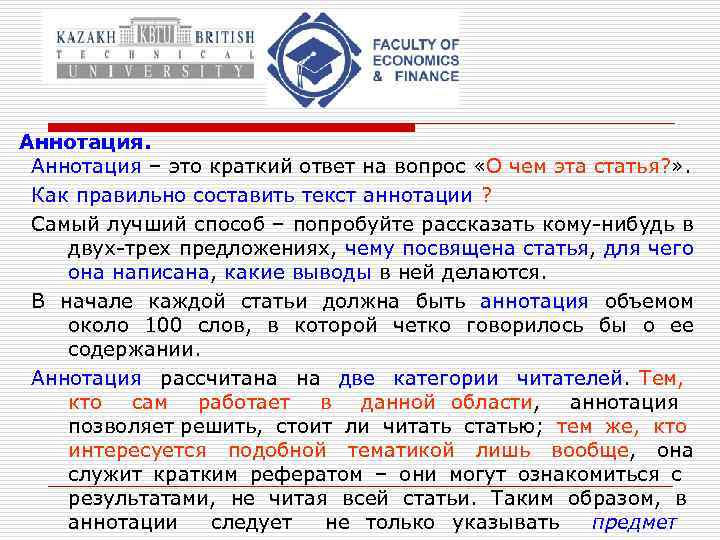 KAZAKH KBTU BRITISH
TECHNICAL
UNIVERSITY

FACULTY OF
ECONOMICS
& FINANCE

Аннотация.

Аннотация – это краткий ответ на вопрос «О чем эта статья?».

Как правильно составить текст аннотации ?

Самый лучший способ – попробуйте рассказать кому-нибудь в двух-трех предложениях, чему посвящена статья, для чего она написана, какие выводы в ней делаются.

В начале каждой статьи должна быть аннотация объемом около 100 слов, в которой четко говорилось бы о ее содержании.

Аннотация рассчитана на две категории читателей. Тем, кто сам работает в данной области, аннотация позволяет решить, стоит ли читать статью; тем же, кто интересуется подобной тематикой лишь вообще, она служит кратким рефератом – они могут ознакомиться с результатами, не читая всей статьи. Таким образом, в аннотации следует не только указывать предмет